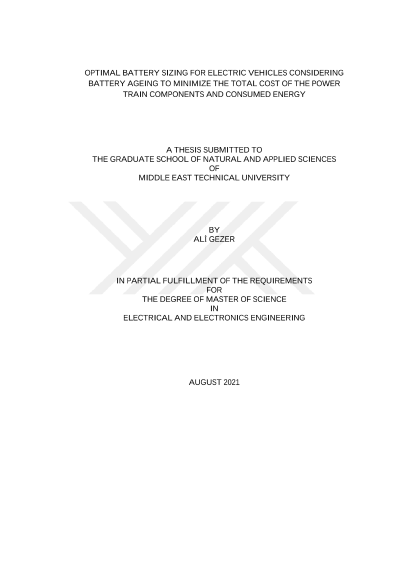 OPTIMAL BATTERY SIZING FOR ELECTRIC VEHICLES CONSIDERING BATTERY AGEING TO MINIMIZE THE TOTAL COST OF THE POWER TRAIN COMPONENTS AND CONSUMED ENERGY

A THESIS SUBMITTED TO
THE GRADUATE SCHOOL OF NATURAL AND APPLIED SCIENCES
OF
MIDDLE EAST TECHNICAL UNIVERSITY

BY
ALİ GEZER

IN PARTIAL FULFILLMENT OF THE REQUIREMENTS
FOR
THE DEGREE OF MASTER OF SCIENCE
IN
ELECTRICAL AND ELECTRONICS ENGINEERING

AUGUST 2021